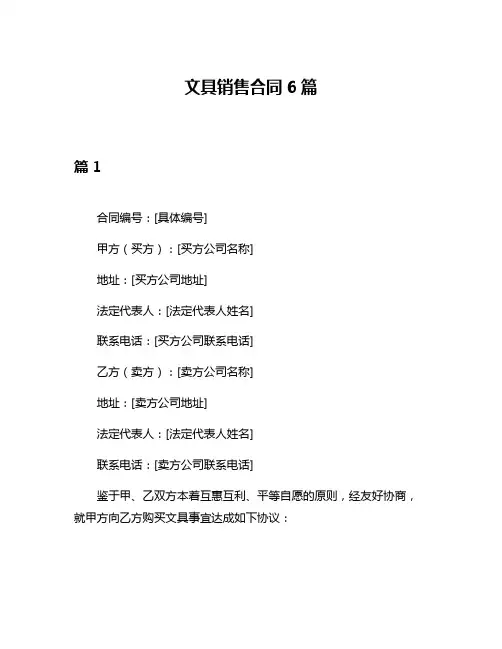 文具销售合同 6 篇

篇 1

合同编号：[具体编号]

甲方（买方）：[买方公司名称]

地址：[买方公司地址]

法定代表人：[法定代表人姓名]

联系电话：[买方公司联系电话]

乙方（卖方）：[卖方公司名称]

地址：[卖方公司地址]

法定代表人：[法定代表人姓名]

联系电话：[卖方公司联系电话]

鉴于甲、乙双方本着互惠互利、平等自愿的原则，经友好协商，就甲方向乙方购买文具事宜达成如下协议：